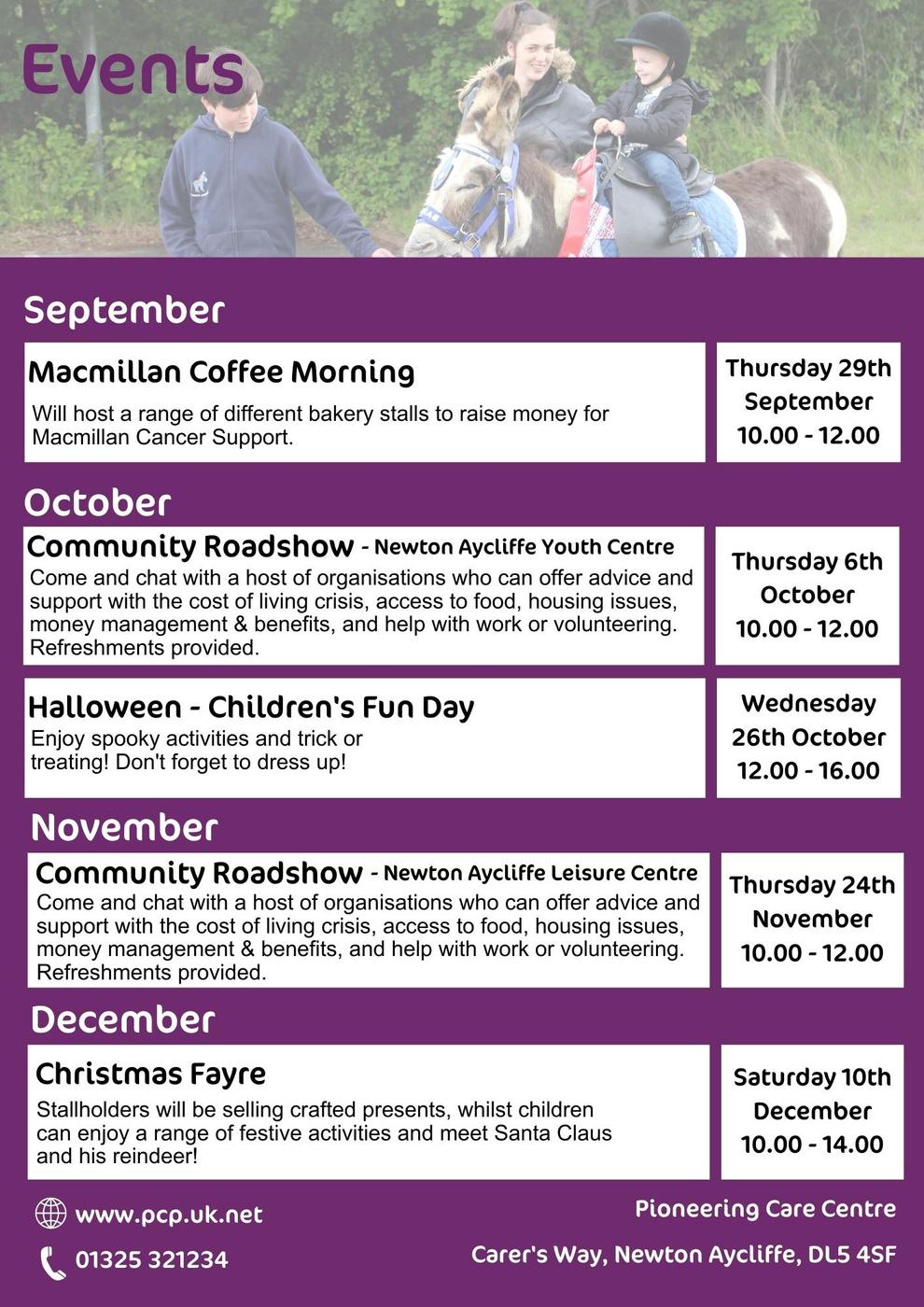 Events

September

Macmillan Coffee Morning

Will host a range of different bakery stalls to raise money for Macmillan Cancer Support.

Thursday 29th September 10.00 - 12.00

October

Community Roadshow - Newton Aycliffe Youth Centre

Come and chat with a host of organisations who can offer advice and support with the cost of living crisis, access to food, housing issues, money management & benefits, and help with work or volunteering. Refreshments provided.

Thursday 6th October 10.00 - 12.00

Halloween - Children's Fun Day

Enjoy spooky activities and trick or treating! Don't forget to dress up!

Wednesday 26th October 12.00 - 16.00

November

Community Roadshow - Newton Aycliffe Leisure Centre

Come and chat with a host of organisations who can offer advice and support with the cost of living crisis, access to food, housing issues, money management & benefits, and help with work or volunteering. Refreshments provided.

Thursday 24th November 10.00 - 12.00

December

Christmas Fayre

Stallholders will be selling crafted presents, whilst children can enjoy a range of festive activities and meet Santa Claus and his reindeer!

Saturday 10th December 10.00 - 14.00

www.pcp.uk.net

01325 321234

Pioneering Care Centre

Carer's Way, Newton Aycliffe, DL5 4SF